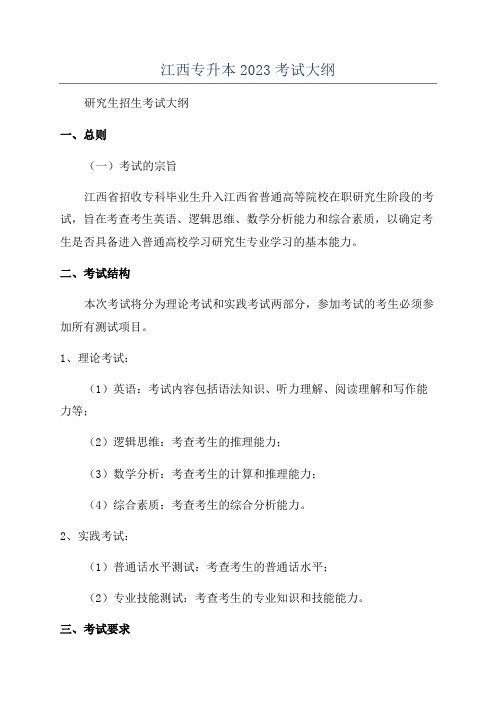 江西专升本 2023 考试大纲

研究生招生考试大纲

一、总则

（一）考试的宗旨

江西省招收专科毕业生升入江西省普通高等院校在职研究生阶段的考试，旨在考查考生英语、逻辑思维、数学分析能力和综合素质，以确定考生是否具备进入普通高校学习研究生专业学习的基本能力。

二、考试结构

本次考试将分为理论考试和实践考试两部分，参加考试的考生必须参加所有测试项目。

1、理论考试：

（1）英语：考试内容包括语法知识、听力理解、阅读理解和写作能力等；

（2）逻辑思维：考查考生的推理能力；

（3）数学分析：考查考生的计算和推理能力；

（4）综合素质：考查考生的综合分析能力。

2、实践考试：

（1）普通话水平测试：考查考生的普通话水平；

（2）专业技能测试：考查考生的专业知识和技能能力。

三、考试要求